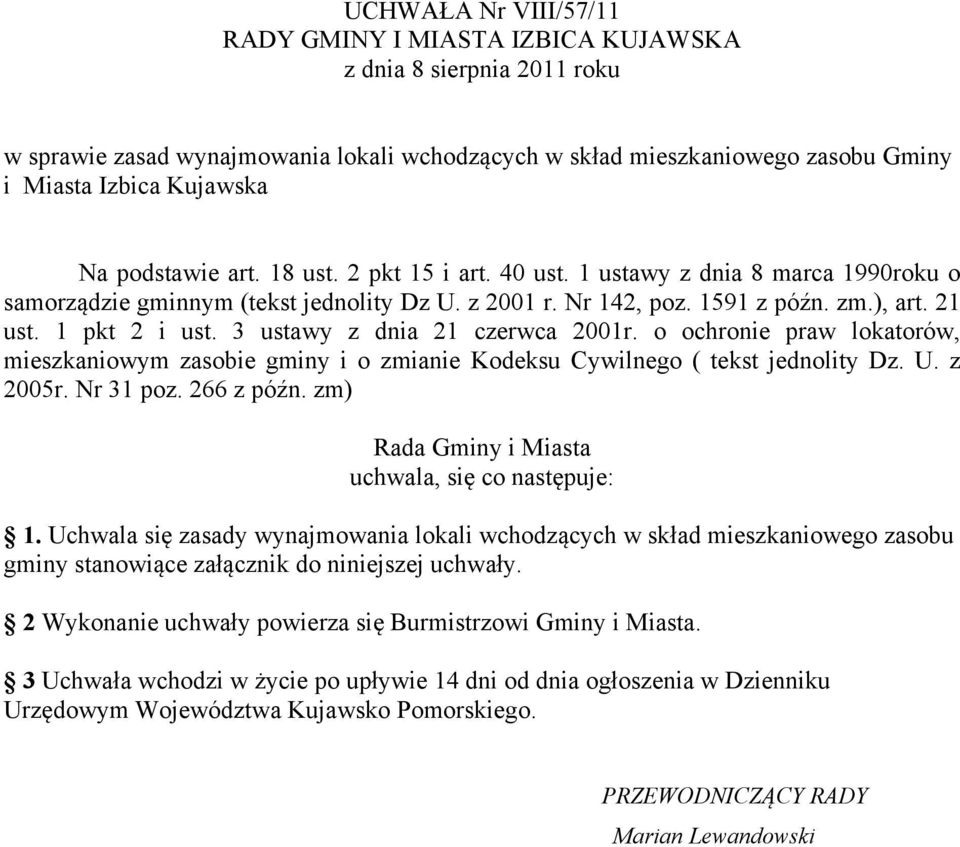 UCHWAŁA Nr VIII/57/11
RADY GMINY I MIASTA IZBICA KUJAWSKA
z dnia 8 sierpnia 2011 roku

w sprawie zasad wynajmowania lokali wchodzących w skład mieszkaniowego zasobu Gminy i Miasta Izbica Kujawska

Na podstawie art. 18 ust. 2 pkt 15 i art. 40 ust. 1 ustawy z dnia 8 marca 1990roku o samorządzie gminnym (tekst jednolity Dz U. z 2001 r. Nr 142, poz. 1591 z późn. zm.), art. 21 ust. 1 pkt 2 i ust. 3 ustawy z dnia 21 czerwca 2001r. o ochronie praw lokatorów, mieszkaniowym zasobie gminy i o zmianie Kodeksu Cywilnego ( tekst jednolity Dz. U. z 2005r. Nr 31 poz. 266 z późn. zm)

Rada Gminy i Miasta
uchwala, się co następuje:

§ 1. Uchwala się zasady wynajmowania lokali wchodzących w skład mieszkaniowego zasobu gminy stanowiące załącznik do niniejszej uchwały.

§ 2 Wykonanie uchwały powierza się Burmistrzowi Gminy i Miasta.

§ 3 Uchwała wchodzi w życie po upływie 14 dni od dnia ogłoszenia w Dzienniku Urzędowym Województwa Kujawsko Pomorskiego.

PRZEWODNICZĄCY RADY
Marian Lewandowski